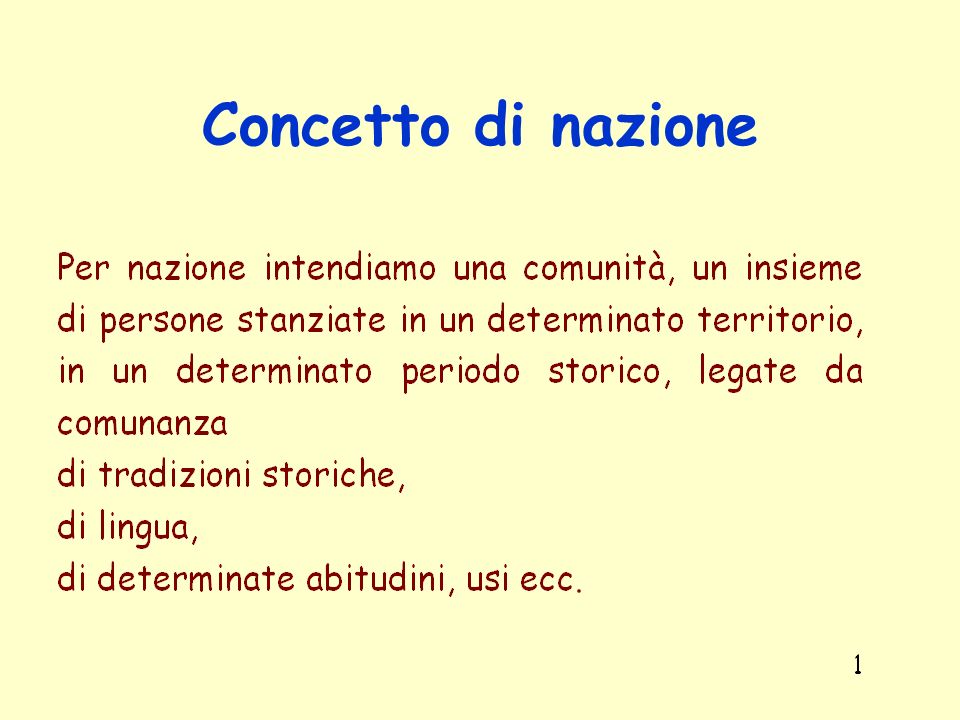 Concetto di nazione

Per nazione intendiamo una comunità, un insieme di persone stanziate in un determinato territorio, in un determinato periodo storico, legate da comunanza
di tradizioni storiche,
di lingua,
di determinate abitudini, usi ecc.

1